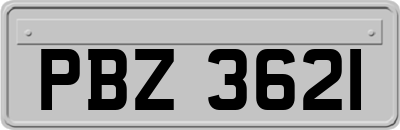 PBZ 3621